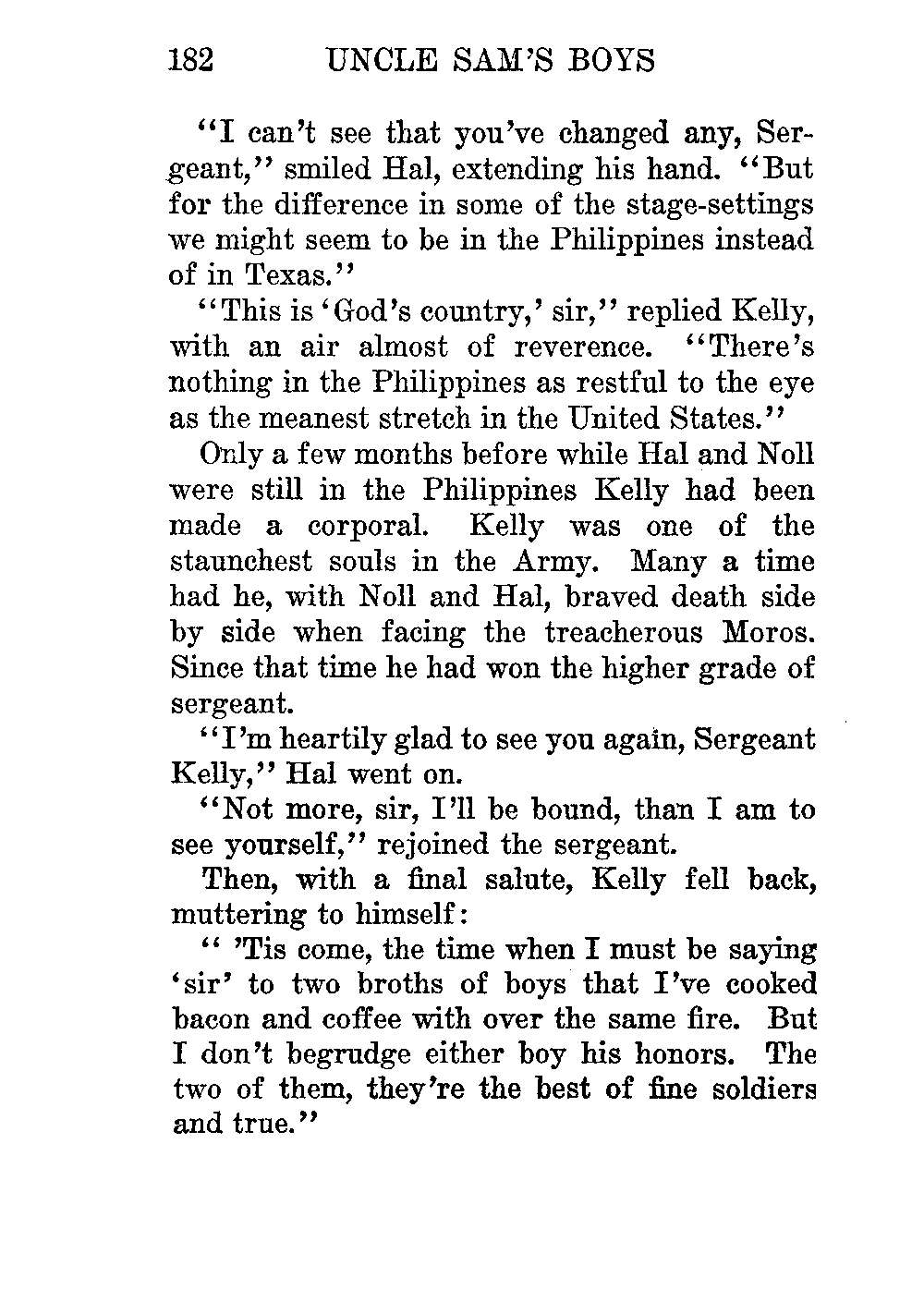 182 UNCLE SAM'S BOYS

"I can't see that you've changed any, Sergeant," smiled Hal, extending his hand. "But for the difference in some of the stage-settings we might seem to be in the Philippines instead of in Texas."

"This is 'God's country,' sir," replied Kelly, with an air almost of reverence. "There's nothing in the Philippines as restful to the eye as the meanest stretch in the United States."

Only a few months before while Hal and Noll were still in the Philippines Kelly had been made a corporal. Kelly was one of the staunchest souls in the Army. Many a time had he, with Noll and Hal, braved death side by side when facing the treacherous Moros. Since that time he had won the higher grade of sergeant.

"I'm heartily glad to see you again, Sergeant Kelly," Hal went on.

"Not more, sir, I'll be bound, than I am to see yourself," rejoined the sergeant.

Then, with a final salute, Kelly fell back, muttering to himself:

" 'Tis come, the time when I must be saying 'sir' to two broths of boys that I've cooked bacon and coffee with over the same fire. But I don't begrudge either boy his honors. The two of them, they're the best of fine soldiers and true."